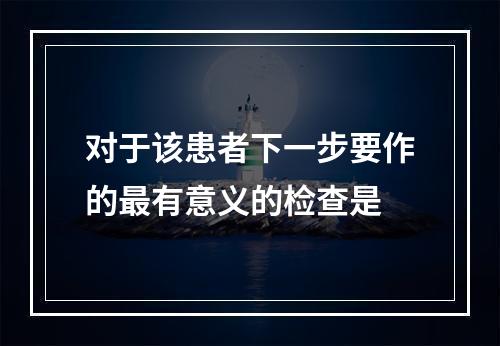 对于该患者下一步要作的最有意义的检查是